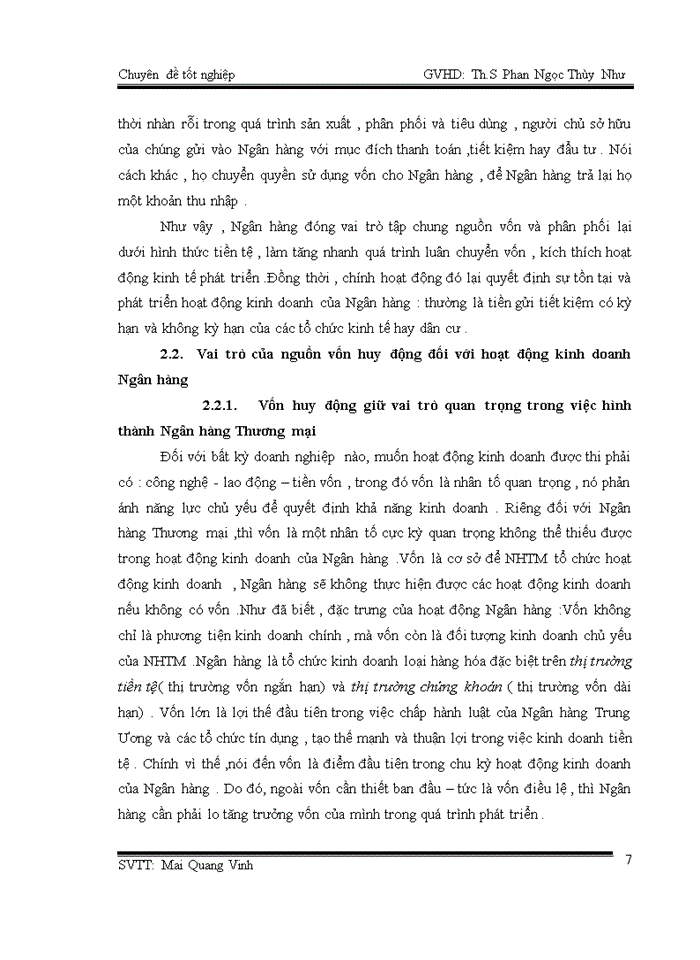 Chuyên đề tốt nghiệp GVHD: Th.S Phan Ngọc Thùy Như

thời nhàn rỗi trong quá trình sản xuất , phân phối và tiêu dùng , người chủ sở hữu của chúng gửi vào Ngân hàng với mục đích thanh toán ,tiết kiệm hay đầu tư . Nói cách khác , họ chuyển quyền sử dụng vốn cho Ngân hàng , để Ngân hàng trả lại họ một khoản thu nhập .

Như vậy , Ngân hàng đóng vai trò tập chung nguồn vốn và phân phối lại dưới hình thức tiền tệ , làm tăng nhanh quá trình luân chuyển vốn , kích thích hoạt động kinh tế phát triển .Đồng thời , chính hoạt động đó lại quyết định sự tồn tại và phát triển hoạt động kinh doanh của Ngân hàng : thường là tiền gửi tiết kiệm có kỳ hạn và không kỳ hạn của các tổ chức kinh tế hay dân cư .

2.2. Vai trò của nguồn vốn huy động đối với hoạt động kinh doanh Ngân hàng

2.2.1. Vốn huy động giữ vai trò quan trọng trong việc hình thành Ngân hàng Thương mại

Đối với bất kỳ doanh nghiệp nào, muốn hoạt động kinh doanh được thì phải có : công nghệ - lao động – tiền vốn , trong đó vốn là nhân tố quan trọng , nó phản ánh năng lực chủ yếu để quyết định khả năng kinh doanh . Riêng đối với Ngân hàng Thương mại ,thì vốn là một nhân tố cực kỳ quan trọng không thể thiếu được trong hoạt động kinh doanh của Ngân hàng .Vốn là cơ sở để NHTM tổ chức hoạt động kinh doanh , Ngân hàng sẽ không thực hiện được các hoạt động kinh doanh nếu không có vốn .Như đã biết , đặc trưng của hoạt động Ngân hàng :Vốn không chỉ là phương tiện kinh doanh chính , mà vốn còn là đối tượng kinh doanh chủ yếu của NHTM .Ngân hàng là tổ chức kinh doanh loại hàng hóa đặc biệt trên thị trường tiền tệ( thị trường vốn ngắn hạn) và thị trường chứng khoán ( thị trường vốn dài hạn) . Vốn lớn là lợi thế đầu tiên trong việc chấp hành luật của Ngân hàng Trung Ương và các tổ chức tín dụng , tạo thế mạnh và thuận lợi trong việc kinh doanh tiền tệ . Chính vì thế ,nói đến vốn là điểm đầu tiên trong chu kỳ hoạt động kinh doanh của Ngân hàng . Do đó, ngoài vốn cần thiết ban đầu – tức là vốn điều lệ , thì Ngân hàng cần phải lo tăng trưởng vốn của mình trong quá trình phát triển .

SVTT: Mai Quang Vinh 7